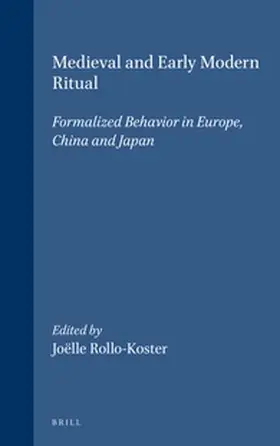 Medieval and Early Modern Ritual

Formalized Behavior in Europe, China and Japan

Edited by
Joëlle Rollo-Koster

BRILL